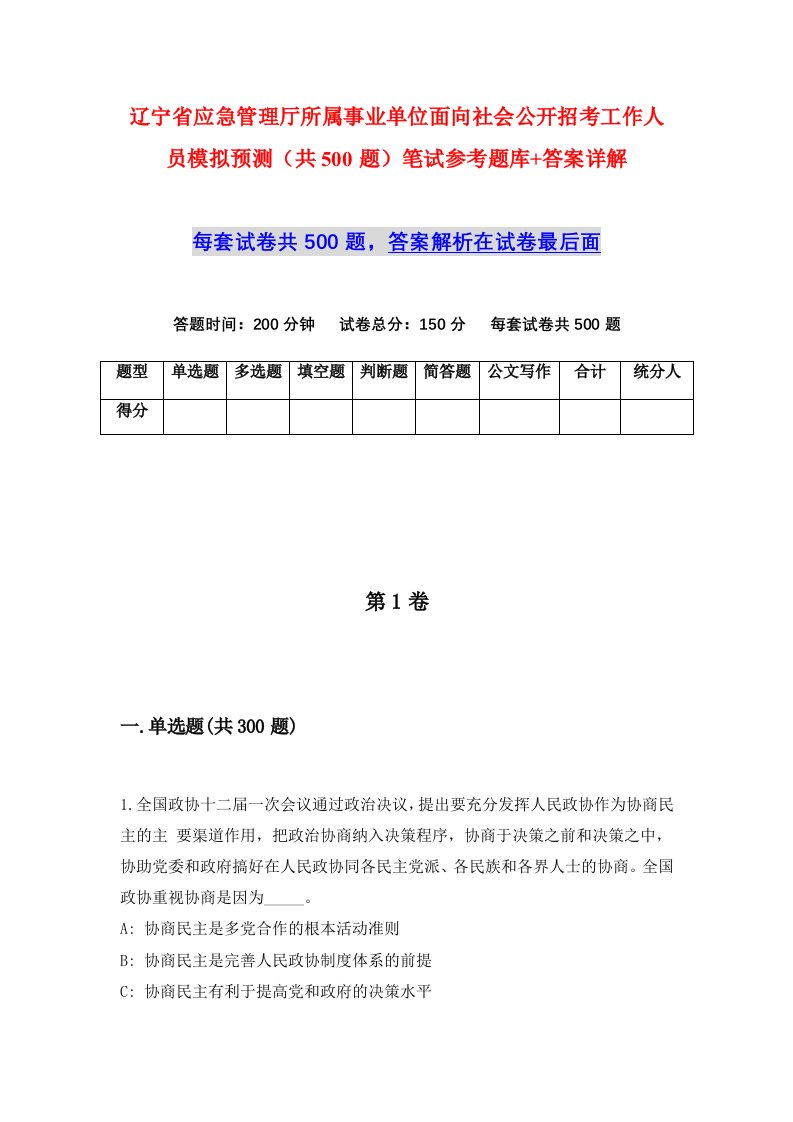 辽宁省应急管理厅所属事业单位面向社会公开招考工作人员模拟预测（共500题）笔试参考题库+答案详解

每套试卷共500题，答案解析在试卷最后面

答题时间：200分钟　试卷总分：150分　每套试卷共500题

| 题型 | 单选题 | 多选题 | 填空题 | 判断题 | 简答题 | 公文写作 | 合计 | 统分人 |
|---|---|---|---|---|---|---|---|---|
| 得分 |  |  |  |  |  |  |  |  |

第1卷

一.单选题(共300题)

1.全国政协十二届一次会议通过政治决议，提出要充分发挥人民政协作为协商民主的主 要渠道作用，把政治协商纳入决策程序，协商于决策之前和决策之中，协助党委和政府搞好在人民政协同各民主党派、各民族和各界人士的协商。全国政协重视协商是因为_____。

A: 协商民主是多党合作的根本活动准则

B: 协商民主是完善人民政协制度体系的前提

C: 协商民主有利于提高党和政府的决策水平